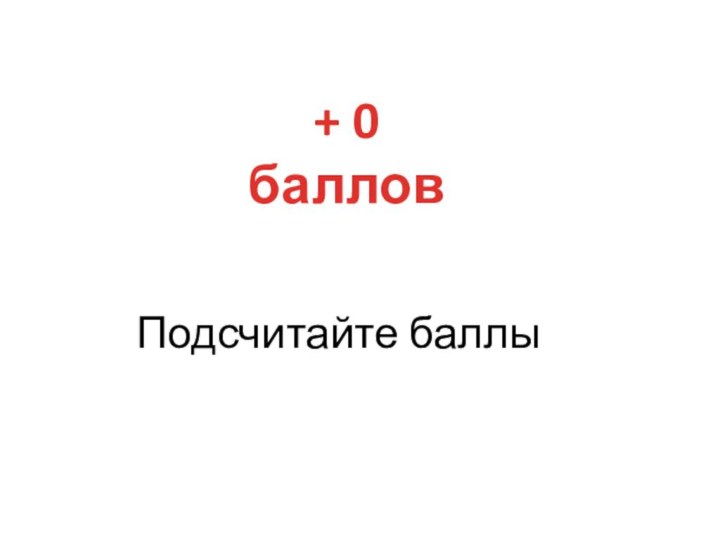 + 0
баллов

Подсчитайте баллы